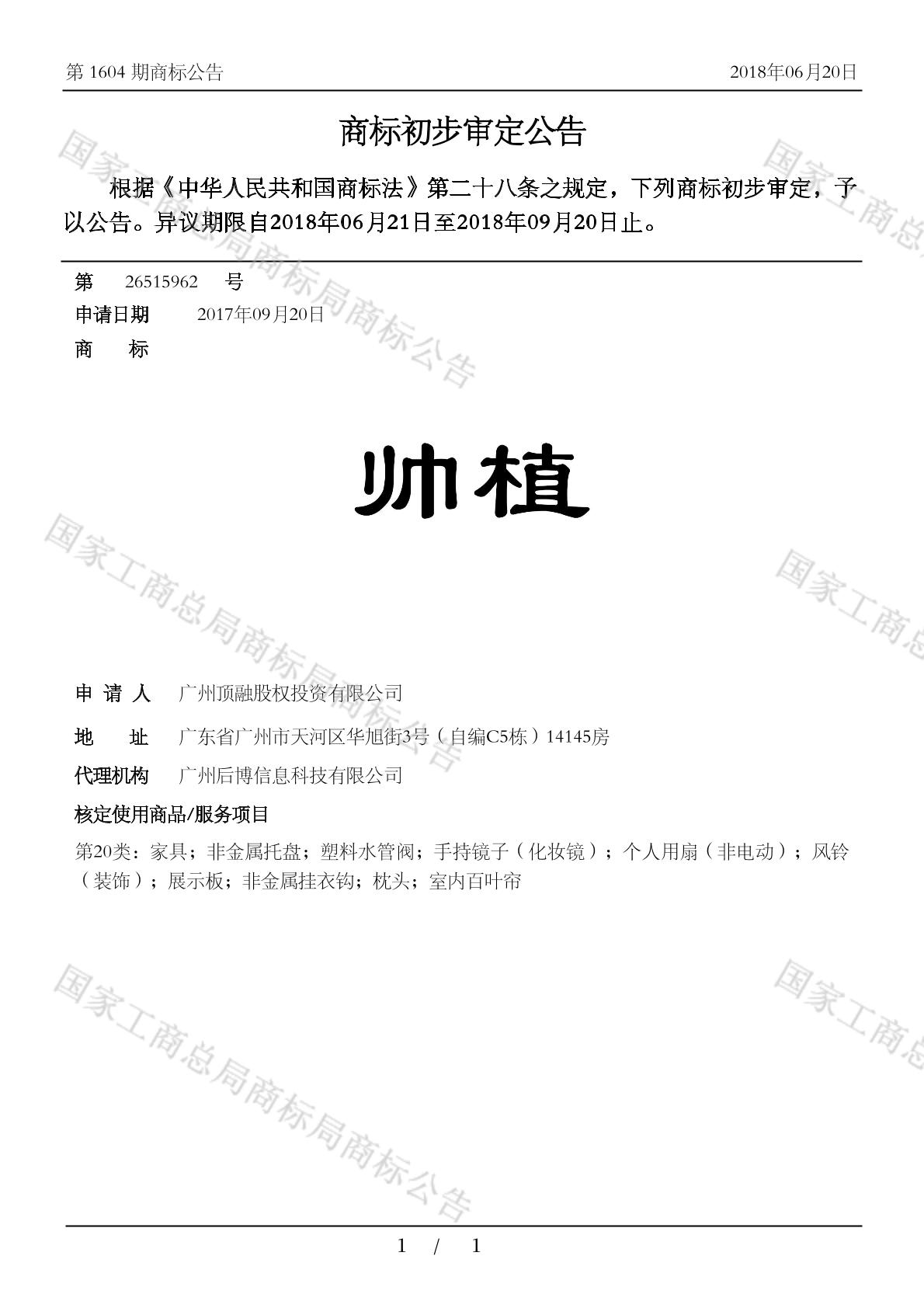 第 1604 期商标公告　　2018年06月20日

商标初步审定公告

根据《中华人民共和国商标法》第二十八条之规定，下列商标初步审定，予以公告。异议期限自2018年06月21日至2018年09月20日止。

第　26515962　号
申请日期　2017年09月20日
商　标

帅植

申 请 人　广州顶融股权投资有限公司
地　址　广东省广州市天河区华旭街3号（自编C5栋）14145房
代理机构　广州后博信息科技有限公司
核定使用商品/服务项目
第20类：家具；非金属托盘；塑料水管阀；手持镜子（化妆镜）；个人用扇（非电动）；风铃（装饰）；展示板；非金属挂衣钩；枕头；室内百叶帘

国家工商总局商标局商标公告
国家工商总局商标局商标公告
国家工商总局商标局商标公告
国家工商总
国家工商总
国家工商总

1 / 1